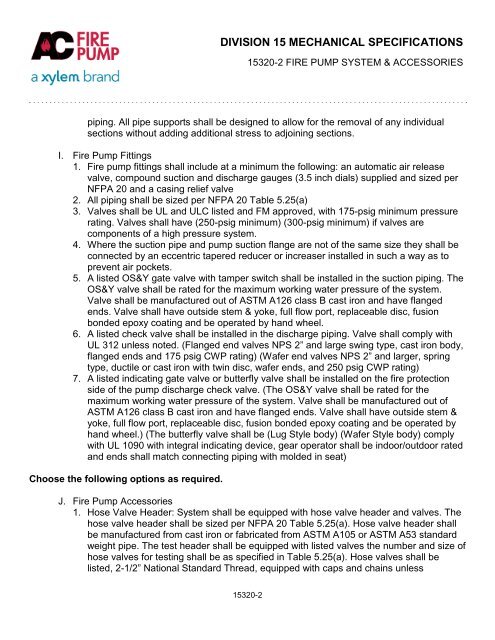 AC FIRE PUMP
a xylem brand

DIVISION 15 MECHANICAL SPECIFICATIONS

15320-2 FIRE PUMP SYSTEM & ACCESSORIES

piping. All pipe supports shall be designed to allow for the removal of any individual sections without adding additional stress to adjoining sections.

I. Fire Pump Fittings
1. Fire pump fittings shall include at a minimum the following: an automatic air release valve, compound suction and discharge gauges (3.5 inch dials) supplied and sized per NFPA 20 and a casing relief valve
2. All piping shall be sized per NFPA 20 Table 5.25(a)
3. Valves shall be UL and ULC listed and FM approved, with 175-psig minimum pressure rating. Valves shall have (250-psig minimum) (300-psig minimum) if valves are components of a high pressure system.
4. Where the suction pipe and pump suction flange are not of the same size they shall be connected by an eccentric tapered reducer or increaser installed in such a way as to prevent air pockets.
5. A listed OS&Y gate valve with tamper switch shall be installed in the suction piping. The OS&Y valve shall be rated for the maximum working water pressure of the system. Valve shall be manufactured out of ASTM A126 class B cast iron and have flanged ends. Valve shall have outside stem & yoke, full flow port, replaceable disc, fusion bonded epoxy coating and be operated by hand wheel.
6. A listed check valve shall be installed in the discharge piping. Valve shall comply with UL 312 unless noted. (Flanged end valves NPS 2" and large swing type, cast iron body, flanged ends and 175 psig CWP rating) (Wafer end valves NPS 2" and larger, spring type, ductile or cast iron with twin disc, wafer ends, and 250 psig CWP rating)
7. A listed indicating gate valve or butterfly valve shall be installed on the fire protection side of the pump discharge check valve. (The OS&Y valve shall be rated for the maximum working water pressure of the system. Valve shall be manufactured out of ASTM A126 class B cast iron and have flanged ends. Valve shall have outside stem & yoke, full flow port, replaceable disc, fusion bonded epoxy coating and be operated by hand wheel.) (The butterfly valve shall be (Lug Style body) (Wafer Style body) comply with UL 1090 with integral indicating device, gear operator shall be indoor/outdoor rated and ends shall match connecting piping with molded in seat)

Choose the following options as required.

J. Fire Pump Accessories
1. Hose Valve Header: System shall be equipped with hose valve header and valves. The hose valve header shall be sized per NFPA 20 Table 5.25(a). Hose valve header shall be manufactured from cast iron or fabricated from ASTM A105 or ASTM A53 standard weight pipe. The test header shall be equipped with listed valves the number and size of hose valves for testing shall be as specified in Table 5.25(a). Hose valves shall be listed, 2-1/2" National Standard Thread, equipped with caps and chains unless

15320-2